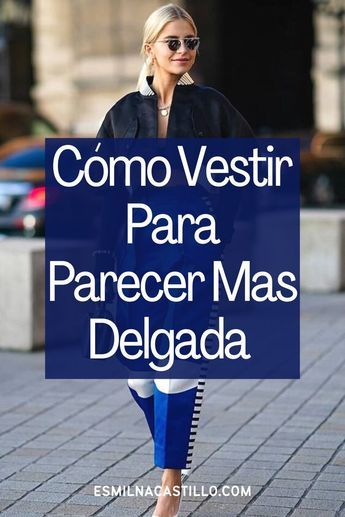 Cómo Vestir Para Parecer Mas Delgada

ESMILNACASTILLO.COM